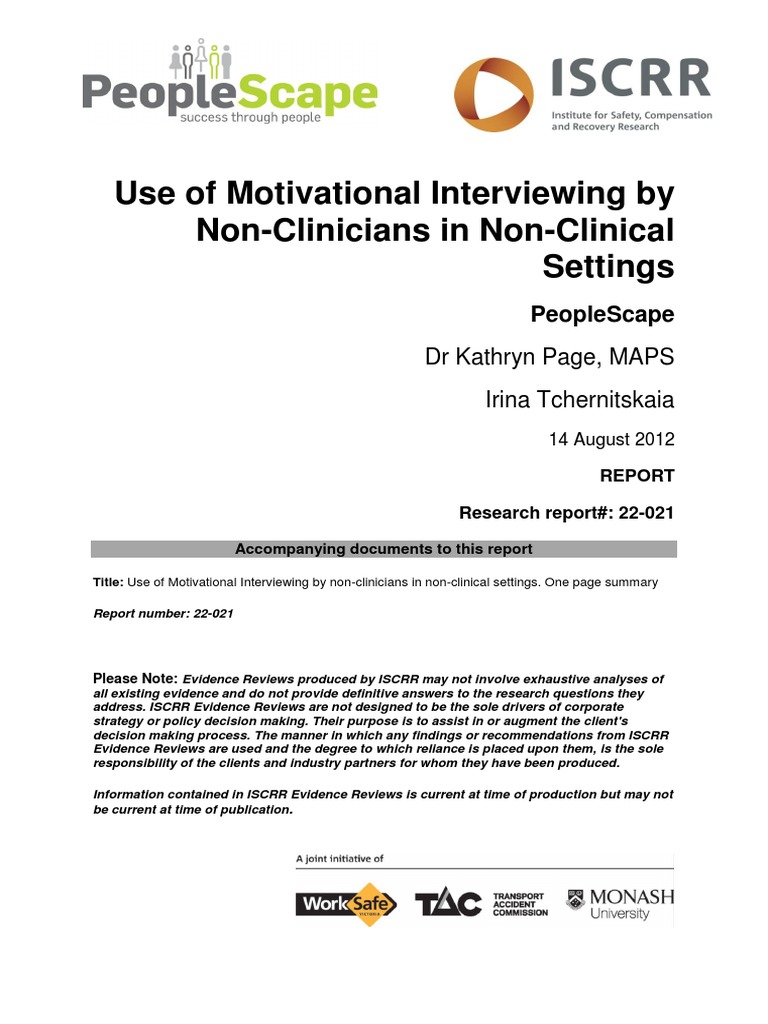 PeopleScape
success through people

ISCRR
Institute for Safety, Compensation and Recovery Research

Use of Motivational Interviewing by Non-Clinicians in Non-Clinical Settings

PeopleScape

Dr Kathryn Page, MAPS

Irina Tchernitskaia

14 August 2012

REPORT

Research report#: 22-021

Accompanying documents to this report

Title: Use of Motivational Interviewing by non-clinicians in non-clinical settings. One page summary

Report number: 22-021

Please Note: Evidence Reviews produced by ISCRR may not involve exhaustive analyses of all existing evidence and do not provide definitive answers to the research questions they address. ISCRR Evidence Reviews are not designed to be the sole drivers of corporate strategy or policy decision making. Their purpose is to assist in or augment the client's decision making process. The manner in which any findings or recommendations from ISCRR Evidence Reviews are used and the degree to which reliance is placed upon them, is the sole responsibility of the clients and industry partners for whom they have been produced.

Information contained in ISCRR Evidence Reviews is current at time of production but may not be current at time of publication.

A joint initiative of

WorkSafe VICTORIA

TAC TRANSPORT ACCIDENT COMMISSION

MONASH University